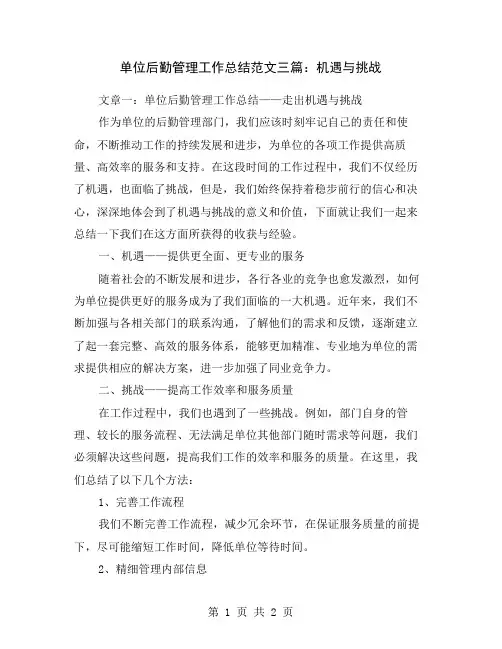 单位后勤管理工作总结范文三篇：机遇与挑战

文章一：单位后勤管理工作总结——走出机遇与挑战

作为单位的后勤管理部门，我们应该时刻牢记自己的责任和使命，不断推动工作的持续发展和进步，为单位的各项工作提供高质量、高效率的服务和支持。在这段时间的工作过程中，我们不仅经历了机遇，也面临了挑战，但是，我们始终保持着稳步前行的信心和决心，深深地体会到了机遇与挑战的意义和价值，下面就让我们一起来总结一下我们在这方面所获得的收获与经验。

一、机遇——提供更全面、更专业的服务

随着社会的不断发展和进步，各行各业的竞争也愈发激烈，如何为单位提供更好的服务成为了我们面临的一大机遇。近年来，我们不断加强与各相关部门的联系沟通，了解他们的需求和反馈，逐渐建立了起一套完整、高效的服务体系，能够更加精准、专业地为单位的需求提供相应的解决方案，进一步加强了同业竞争力。

二、挑战——提高工作效率和服务质量

在工作过程中，我们也遇到了一些挑战。例如，部门自身的管理、较长的服务流程、无法满足单位其他部门随时需求等问题，我们必须解决这些问题，提高我们工作的效率和服务的质量。在这里，我们总结了以下几个方法：

1、完善工作流程

我们不断完善工作流程，减少冗余环节，在保证服务质量的前提下，尽可能缩短工作时间，降低单位等待时间。

2、精细管理内部信息

第 1 页 共 2 页